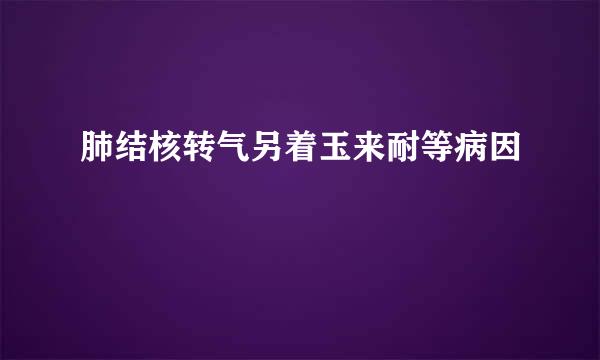 肺结核转气另着玉来耐等病因